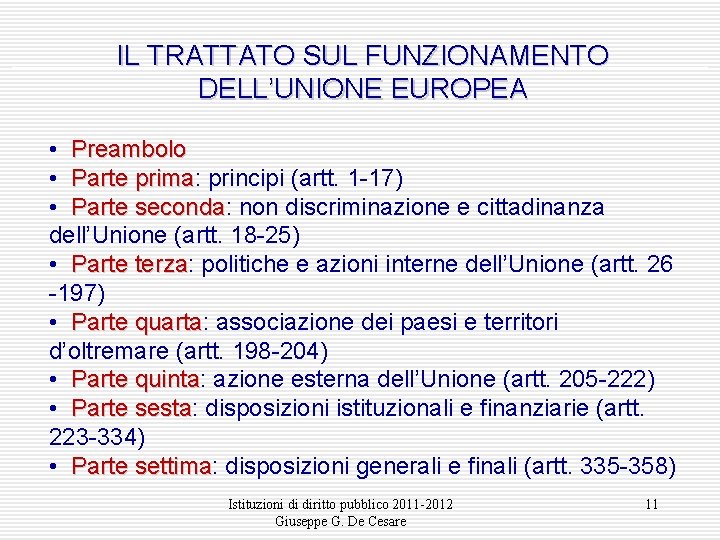 IL TRATTATO SUL FUNZIONAMENTO DELL'UNIONE EUROPEA

• Preambolo
• Parte prima: principi (artt. 1-17)
• Parte seconda: non discriminazione e cittadinanza dell'Unione (artt. 18-25)
• Parte terza: politiche e azioni interne dell'Unione (artt. 26 -197)
• Parte quarta: associazione dei paesi e territori d'oltremare (artt. 198-204)
• Parte quinta: azione esterna dell'Unione (artt. 205-222)
• Parte sesta: disposizioni istituzionali e finanziarie (artt. 223-334)
• Parte settima: disposizioni generali e finali (artt. 335-358)

Istituzioni di diritto pubblico 2011-2012
Giuseppe G. De Cesare

11